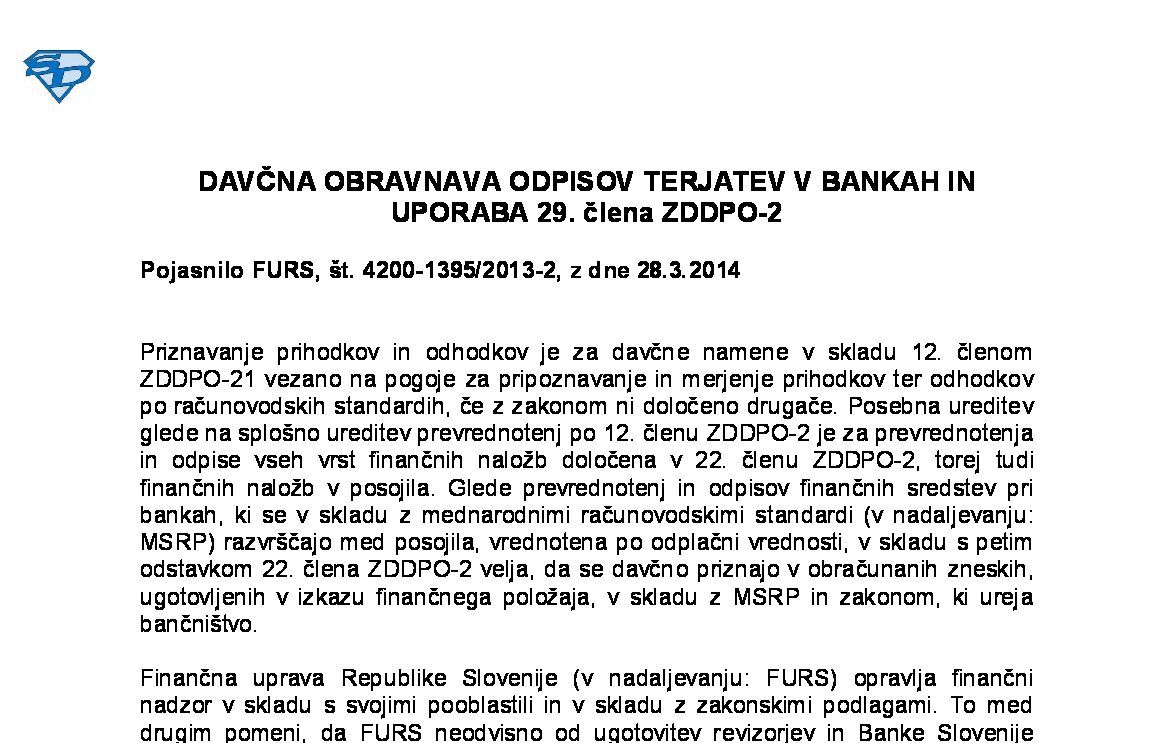 SD

DAVČNA OBRAVNAVA ODPISOV TERJATEV V BANKAH IN UPORABA 29. člena ZDDPO-2

Pojasnilo FURS, št. 4200-1395/2013-2, z dne 28.3.2014

Priznavanje prihodkov in odhodkov je za davčne namene v skladu 12. členom ZDDPO-21 vezano na pogoje za pripoznavanje in merjenje prihodkov ter odhodkov po računovodskih standardih, če z zakonom ni določeno drugače. Posebna ureditev glede na splošno ureditev prevrednotenj po 12. členu ZDDPO-2 je za prevrednotenja in odpise vseh vrst finančnih naložb določena v 22. členu ZDDPO-2, torej tudi finančnih naložb v posojila. Glede prevrednotenj in odpisov finančnih sredstev pri bankah, ki se v skladu z mednarodnimi računovodskimi standardi (v nadaljevanju: MSRP) razvrščajo med posojila, vrednotena po odplačni vrednosti, v skladu s petim odstavkom 22. člena ZDDPO-2 velja, da se davčno priznajo v obračunanih zneskih, ugotovljenih v izkazu finančnega položaja, v skladu z MSRP in zakonom, ki ureja bančništvo.

Finančna uprava Republike Slovenije (v nadaljevanju: FURS) opravlja finančni nadzor v skladu s svojimi pooblastili in v skladu z zakonskimi podlagami. To med drugim pomeni, da FURS neodvisno od ugotovitev revizorjev in Banke Slovenije